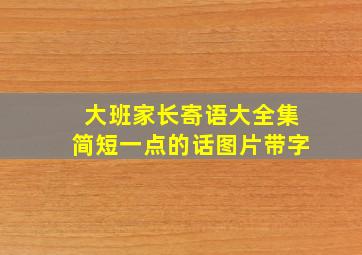 大班家长寄语大全集
简短一点的话图片带字